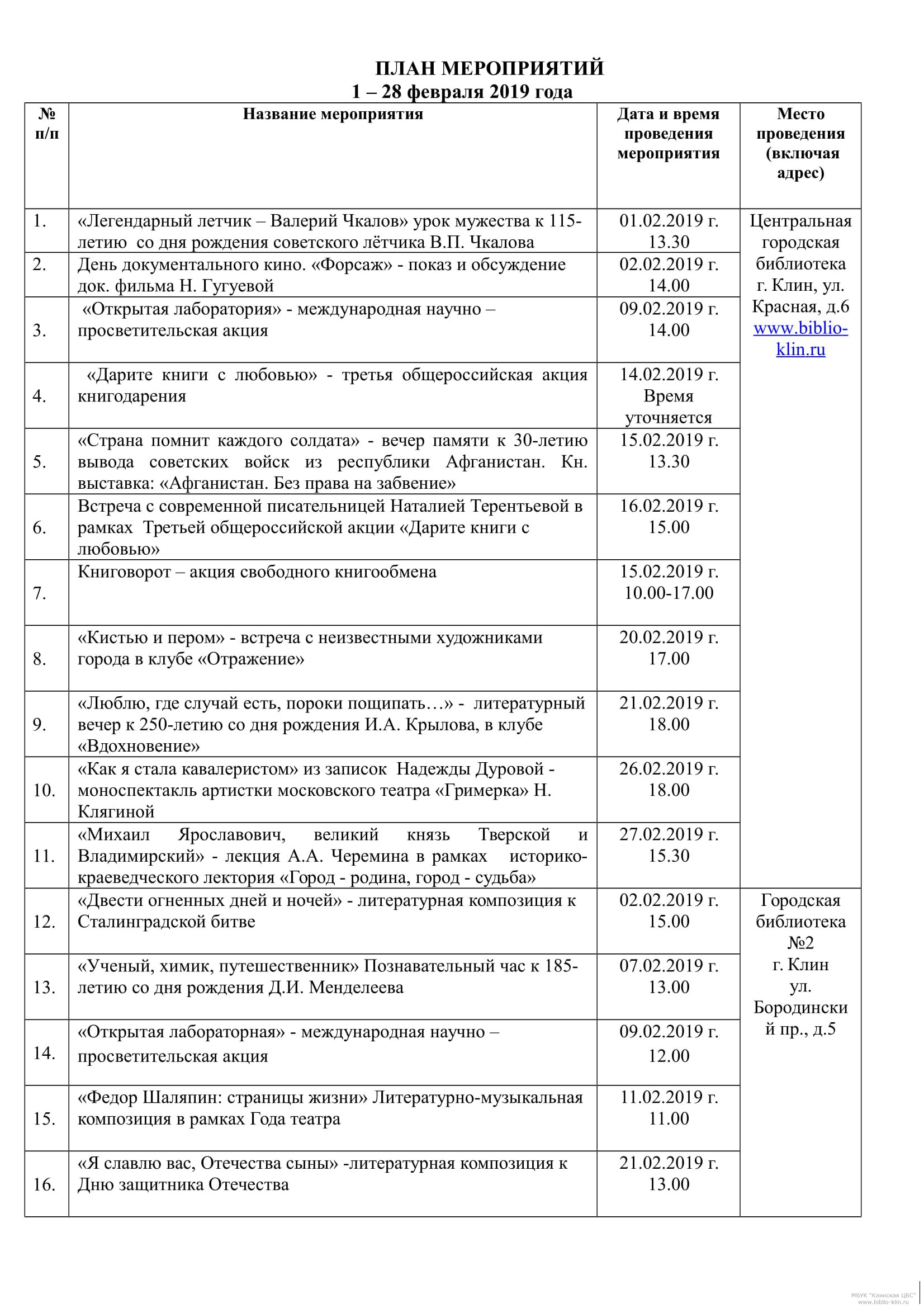 ПЛАН МЕРОПРИЯТИЙ
1 – 28 февраля 2019 года

| № п/п | Название мероприятия | Дата и время проведения мероприятия | Место проведения (включая адрес) |
|---|---|---|---|
| 1. | «Легендарный летчик – Валерий Чкалов» урок мужества к 115-летию со дня рождения советского лётчика В.П. Чкалова | 01.02.2019 г. 13.30 | Центральная городская библиотека г. Клин, ул. Красная, д.6 www.biblio-klin.ru |
| 2. | День документального кино. «Форсаж» - показ и обсуждение док. фильма Н. Гугуевой | 02.02.2019 г. 14.00 | |
| 3. | «Открытая лаборатория» - международная научно – просветительская акция | 09.02.2019 г. 14.00 | |
| 4. | «Дарите книги с любовью» - третья общероссийская акция книгодарения | 14.02.2019 г. Время уточняется | |
| 5. | «Страна помнит каждого солдата» - вечер памяти к 30-летию вывода советских войск из республики Афганистан. Кн. выставка: «Афганистан. Без права на забвение» | 15.02.2019 г. 13.30 | |
| 6. | Встреча с современной писательницей Наталией Терентьевой в рамках Третьей общероссийской акции «Дарите книги с любовью» | 16.02.2019 г. 15.00 | |
| 7. | Книговорот – акция свободного книгообмена | 15.02.2019 г. 10.00-17.00 | |
| 8. | «Кистью и пером» - встреча с неизвестными художниками города в клубе «Отражение» | 20.02.2019 г. 17.00 | |
| 9. | «Люблю, где случай есть, пороки пощипать…» - литературный вечер к 250-летию со дня рождения И.А. Крылова, в клубе «Вдохновение» | 21.02.2019 г. 18.00 | |
| 10. | «Как я стала кавалеристом» из записок Надежды Дуровой - моноспектакль артистки московского театра «Гримерка» Н. Клягиной | 26.02.2019 г. 18.00 | |
| 11. | «Михаил Ярославович, великий князь Тверской и Владимирский» - лекция А.А. Черемина в рамках историко-краеведческого лектория «Город - родина, город - судьба» | 27.02.2019 г. 15.30 | |
| 12. | «Двести огненных дней и ночей» - литературная композиция к Сталинградской битве | 02.02.2019 г. 15.00 | Городская библиотека №2 г. Клин ул. Бородинский пр., д.5 |
| 13. | «Ученый, химик, путешественник» Познавательный час к 185-летию со дня рождения Д.И. Менделеева | 07.02.2019 г. 13.00 | |
| 14. | «Открытая лабораторная» - международная научно – просветительская акция | 09.02.2019 г. 12.00 | |
| 15. | «Федор Шаляпин: страницы жизни» Литературно-музыкальная композиция в рамках Года театра | 11.02.2019 г. 11.00 | |
| 16. | «Я славлю вас, Отечества сыны» -литературная композиция к Дню защитника Отечества | 21.02.2019 г. 13.00 | |

МБУК "Клинская ЦБС"
www.biblio-klin.ru